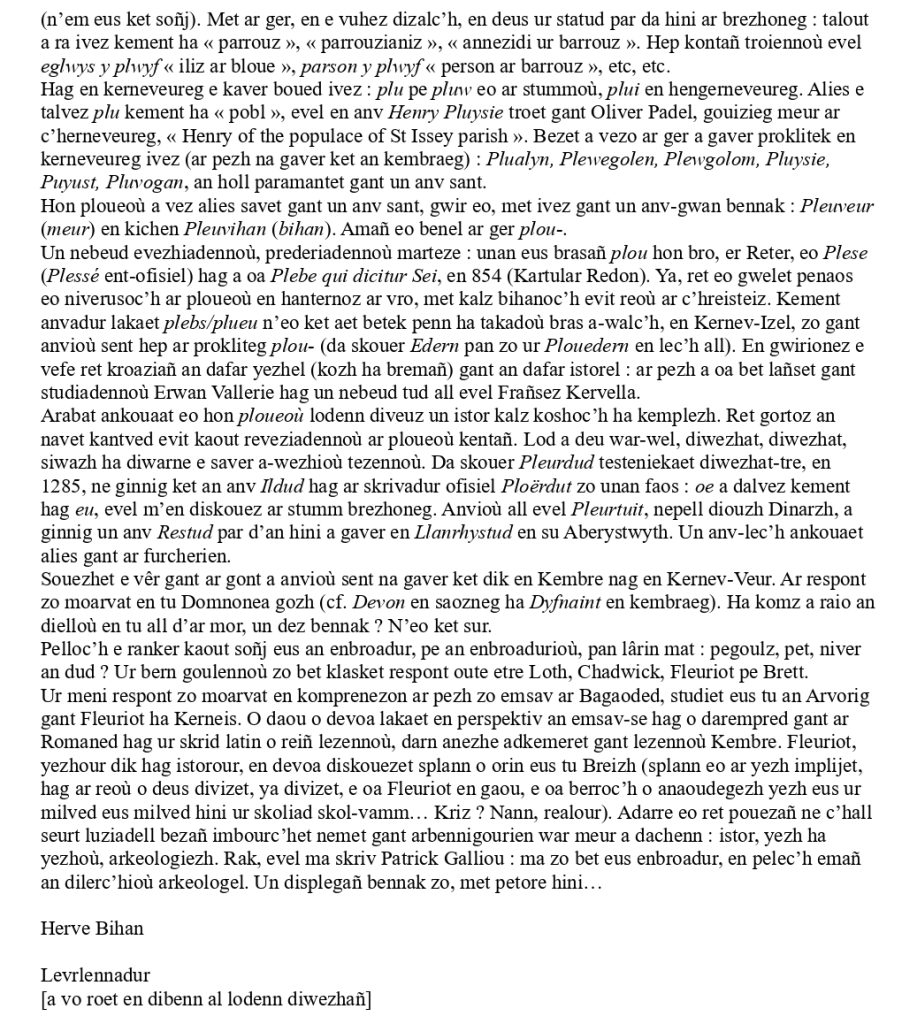 (n'em eus ket soñj). Met ar ger, en e vuhez dizalc'h, en deus ur statud par da hini ar brezhoneg : talout a ra ivez kement ha « parrouz », « parrouzianiz », « annezidi ur barrouz ». Hep kontañ troiennoù evel eglwys y plwyf « iliz ar bloue », parson y plwyf « person ar barrouz », etc, etc.

Hag en kerneveureg e kaver boued ivez : plu pe pluw eo ar stummoù, plui en hengerneveureg. Alies e talvez plu kement ha « pobl », evel en anv Henry Pluysie troet gant Oliver Padel, gouizieg meur ar c'herneveureg, « Henry of the populace of St Issey parish ». Bezet a vezo ar ger a gaver proklitek en kerneveureg ivez (ar pezh na gaver ket an kembraeg) : Plualyn, Plewegolen, Plewgolom, Pluysie, Puyust, Pluvogan, an holl paramantet gant un anv sant.

Hon ploueoù a vez alies savet gant un anv sant, gwir eo, met ivez gant un anv-gwan bennak : Pleuveur (meur) en kichen Pleuvihan (bihan). Amañ eo benel ar ger plou-.

Un nebeud evezhiadennoù, prederiadennoù marteze : unan eus brasañ plou hon bro, er Reter, eo Plese (Plessé ent-ofisiel) hag a oa Plebe qui dicitur Sei, en 854 (Kartular Redon). Ya, ret eo gwelet penaos eo niverusoc'h ar ploueoù en hanternoz ar vro, met kalz bihanoc'h evit reoù ar c'hreisteiz. Kement anvadur lakaet plebs/plueu n'eo ket aet betek penn ha takadoù bras a-walc'h, en Kernev-Izel, zo gant anvioù sent hep ar prokliteg plou- (da skouer Edern pan zo ur Plouedern en lec'h all). En gwirionez e vefe ret kroaziañ an dafar yezhel (kozh ha bremañ) gant an dafar istorel : ar pezh a oa bet lañset gant studiadennoù Erwan Vallerie hag un nebeud tud all evel Frañsez Kervella.

Arabat ankouaat eo hon ploueoù lodenn diveuz un istor kalz koshoc'h ha kemplezh. Ret gortoz an navet kantved evit kaout reveziadennoù ar ploueoù kentañ. Lod a deu war-wel, diwezhat, diwezhat, siwazh ha diwarne e saver a-wezhioù tezennoù. Da skouer Pleurdud testeniekaet diwezhat-tre, en 1285, ne ginnig ket an anv Ildud hag ar skrivadur ofisiel Ploërdut zo unan faos : oe a dalvez kement hag eu, evel m'en diskouez ar stumm brezhoneg. Anvioù all evel Pleurtuit, nepell diouzh Dinarzh, a ginnig un anv Restud par d'an hini a gaver en Llanrhystud en su Aberystwyth. Un anv-lec'h ankouaet alies gant ar furcherien.

Souezhet e vêr gant ar gont a anvioù sent na gaver ket dik en Kembre nag en Kernev-Veur. Ar respont zo moarvat en tu Domnonea gozh (cf. Devon en saozneg ha Dyfnaint en kembraeg). Ha komz a raio an dielloù en tu all d'ar mor, un dez bennak ? N'eo ket sur.

Pelloc'h e ranker kaout soñj eus an enbroadur, pe an enbroadurioù, pan lârin mat : pegoulz, pet, niver an dud ? Ur bern goulennoù zo bet klasket respont oute etre Loth, Chadwick, Fleuriot pe Brett.

Ur meni respont zo moarvat en komprenezon ar pezh zo emsav ar Bagaoded, studiet eus tu an Arvorig gant Fleuriot ha Kerneis. O daou o devoa lakaet en perspektiv an emsav-se hag o darempred gant ar Romaned hag ur skrid latin o reiñ lezennoù, darn anezhe adkemeret gant lezennoù Kembre. Fleuriot, yezhour dik hag istorour, en devoa diskouezet splann o orin eus tu Breizh (splann eo ar yezh implijet, hag ar reoù o deus divizet, ya divizet, e oa Fleuriot en gaou, e oa berroc'h o anaoudegezh yezh eus ur milved eus milved hini ur skoliad skol-vamm… Kriz ? Nann, realour). Adarre eo ret pouezañ ne c'hall seurt luziadell bezañ imbourc'het nemet gant arbennigourien war meur a dachenn : istor, yezh ha yezhoù, arkeologiezh. Rak, evel ma skriv Patrick Galliou : ma zo bet eus enbroadur, en pelec'h emañ an dilerc'hioù arkeologel. Un displegañ bennak zo, met petore hini…

Herve Bihan

Levrlennadur
[a vo roet en dibenn al lodenn diwezhañ]